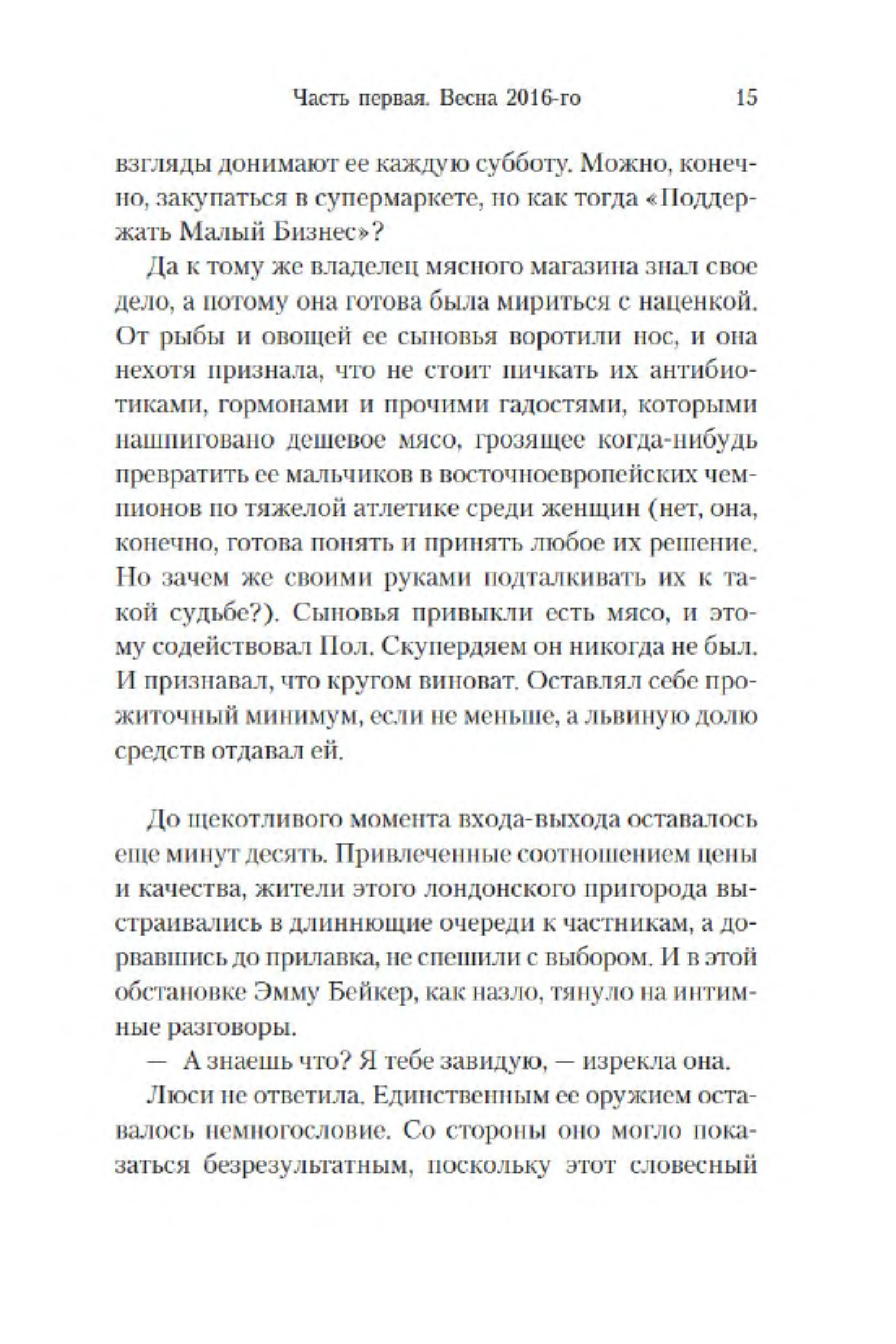 Часть первая. Весна 2016-го 15

взгляды донимают ее каждую субботу. Можно, конечно, закупаться в супермаркете, но как тогда «Поддержать Малый Бизнес»?

Да к тому же владелец мясного магазина знал свое дело, а потому она готова была мириться с наценкой. От рыбы и овощей ее сыновья воротили нос, и она нехотя признала, что не стоит пичкать их антибиотиками, гормонами и прочими гадостями, которыми нашпиговано дешевое мясо, грозящее когда-нибудь превратить ее мальчиков в восточноевропейских чемпионов по тяжелой атлетике среди женщин (нет, она, конечно, готова понять и принять любое их решение. Но зачем же своими руками подталкивать их к такой судьбе?). Сыновья привыкли есть мясо, и этому содействовал Пол. Скупердяем он никогда не был. И признавал, что кругом виноват. Оставлял себе прожиточный минимум, если не меньше, а львиную долю средств отдавал ей.

До щекотливого момента входа-выхода оставалось еще минут десять. Привлеченные соотношением цены и качества, жители этого лондонского пригорода выстраивались в длиннющие очереди к частникам, а дорвавшись до прилавка, не спешили с выбором. И в этой обстановке Эмму Бейкер, как назло, тянуло на интимные разговоры.

— А знаешь что? Я тебе завидую, — изрекла она.

Люси не ответила. Единственным ее оружием оставалось немногословие. Со стороны оно могло показаться безрезультатным, поскольку этот словесный